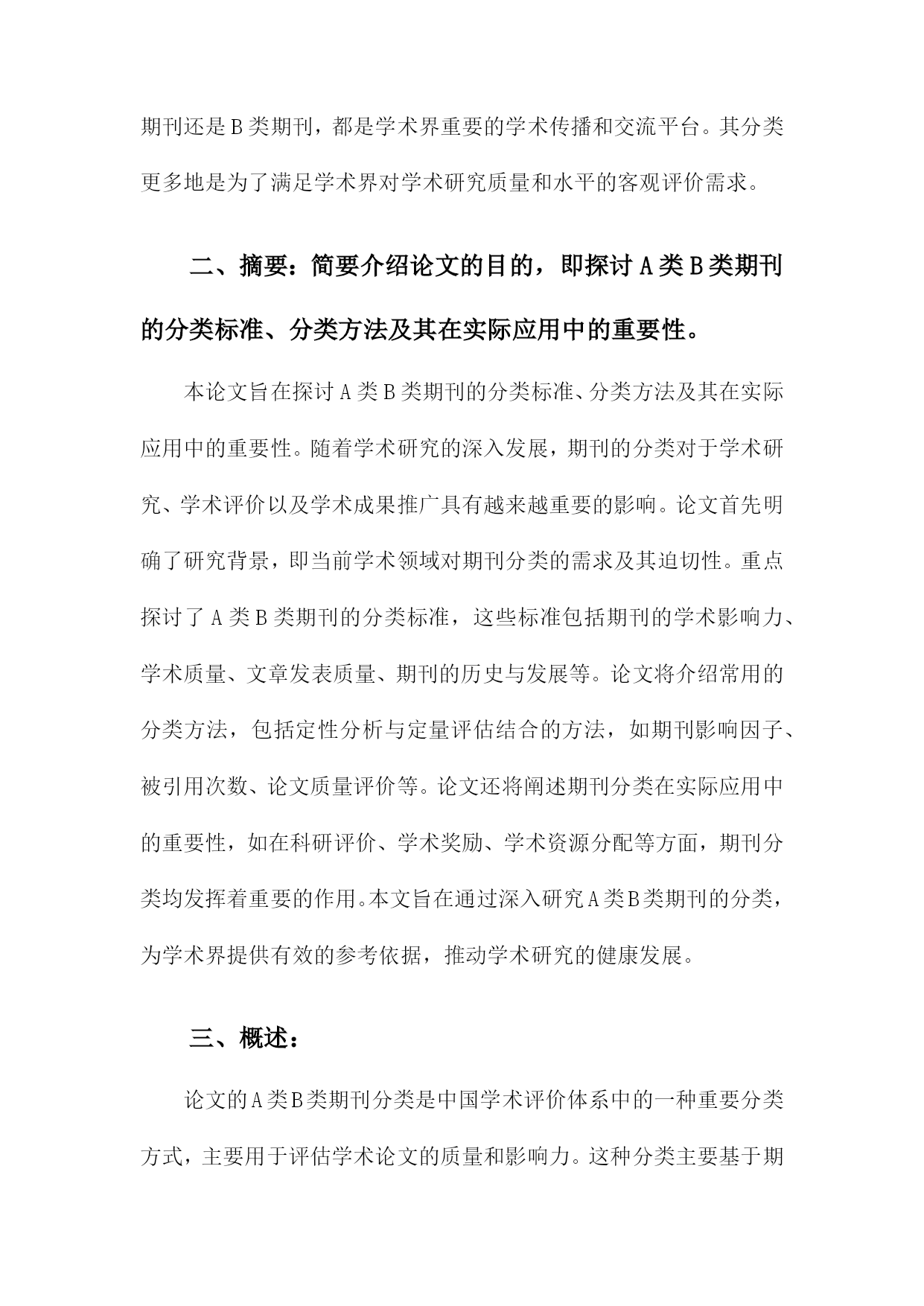 期刊还是B类期刊，都是学术界重要的学术传播和交流平台。其分类更多地是为了满足学术界对学术研究质量和水平的客观评价需求。

二、摘要：简要介绍论文的目的，即探讨A类B类期刊的分类标准、分类方法及其在实际应用中的重要性。

本论文旨在探讨A类B类期刊的分类标准、分类方法及其在实际应用中的重要性。随着学术研究的深入发展，期刊的分类对于学术研究、学术评价以及学术成果推广具有越来越重要的影响。论文首先明确了研究背景，即当前学术领域对期刊分类的需求及其迫切性。重点探讨了A类B类期刊的分类标准，这些标准包括期刊的学术影响力、学术质量、文章发表质量、期刊的历史与发展等。论文将介绍常用的分类方法，包括定性分析与定量评估结合的方法，如期刊影响因子、被引用次数、论文质量评价等。论文还将阐述期刊分类在实际应用中的重要性，如在科研评价、学术奖励、学术资源分配等方面，期刊分类均发挥着重要的作用。本文旨在通过深入研究A类B类期刊的分类，为学术界提供有效的参考依据，推动学术研究的健康发展。

三、概述：

论文的A类B类期刊分类是中国学术评价体系中的一种重要分类方式，主要用于评估学术论文的质量和影响力。这种分类主要基于期